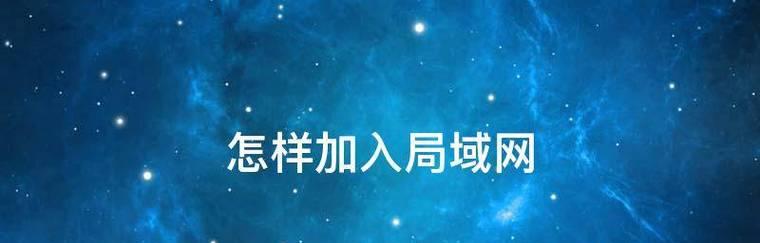 怎样加入局域网